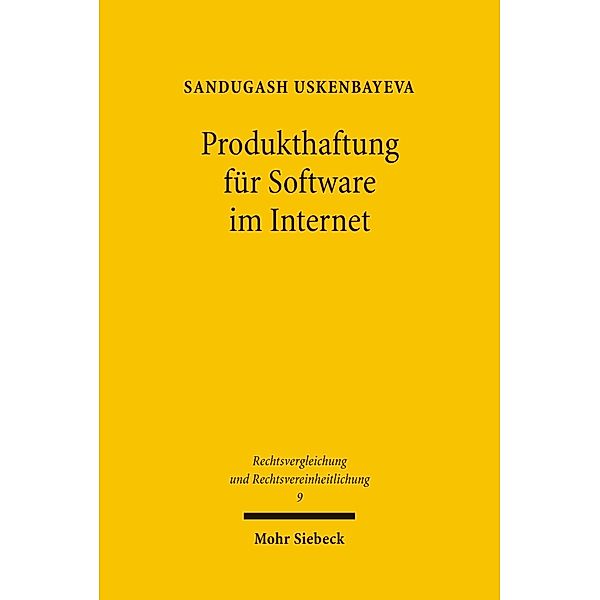 SANDUGASH USKENBAYEVA

Produkthaftung für Software im Internet

Rechtsvergleichung und Rechtsvereinheitlichung
9

Mohr Siebeck